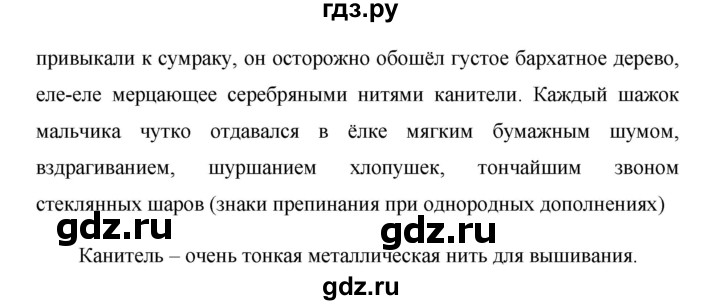 гдз.ру

привыкали к сумраку, он осторожно обошёл густое бархатное дерево, еле-еле мерцающее серебряными нитями канители. Каждый шажок мальчика чутко отдавался в ёлке мягким бумажным шумом, вздрагиванием, шуршанием хлопушек, тончайшим звоном стеклянных шаров (знаки препинания при однородных дополнениях)

gdz.ru gdz.ru

Канитель – очень тонкая металлическая нить для вышивания.

gdz.ru